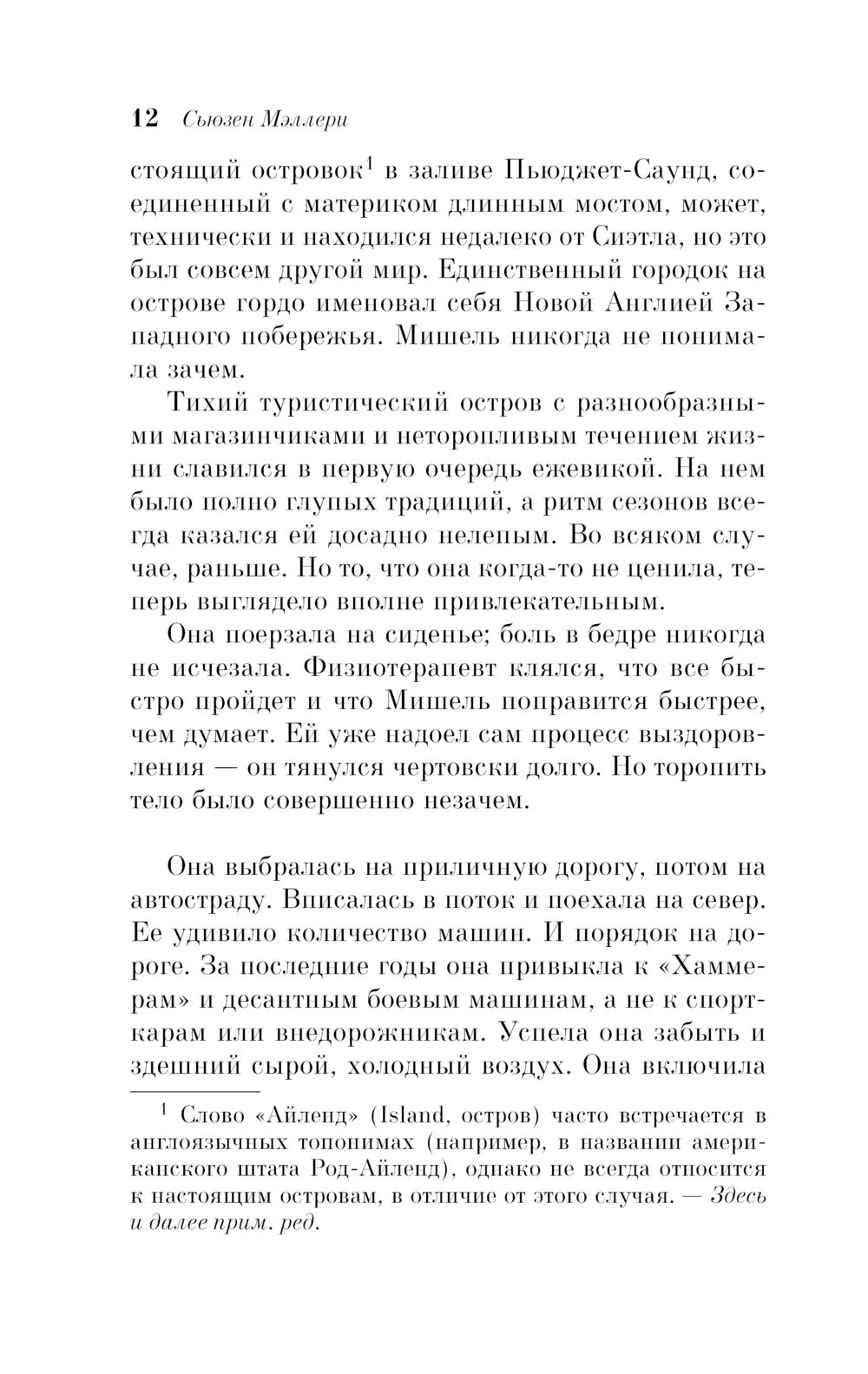 12 Сьюзен Мэллери

стоящий островок$^1$ в заливе Пьюджет-Саунд, соединенный с материком длинным мостом, может, технически и находился недалеко от Сиэтла, но это был совсем другой мир. Единственный городок на острове гордо именовал себя Новой Англией Западного побережья. Мишель никогда не понимала зачем.

Тихий туристический остров с разнообразными магазинчиками и неторопливым течением жизни славился в первую очередь ежевикой. На нем было полно глупых традиций, а ритм сезонов всегда казался ей досадно нелепым. Во всяком случае, раньше. Но то, что она когда-то не ценила, теперь выглядело вполне привлекательным.

Она поерзала на сиденье; боль в бедре никогда не исчезала. Физиотерапевт клялся, что все быстро пройдет и что Мишель поправится быстрее, чем думает. Ей уже надоел сам процесс выздоровления — он тянулся чертовски долго. Но торопить тело было совершенно незачем.

Она выбралась на приличную дорогу, потом на автостраду. Вписалась в поток и поехала на север. Ее удивило количество машин. И порядок на дороге. За последние годы она привыкла к «Хаммерам» и десантным боевым машинам, а не к спорткарам или внедорожникам. Успела она забыть и здешний сырой, холодный воздух. Она включила

$^1$ Слово «Айленд» (Island, остров) часто встречается в англоязычных топонимах (например, в названии американского штата Род-Айленд), однако не всегда относится к настоящим островам, в отличие от этого случая. — Здесь и далее прим. ред.